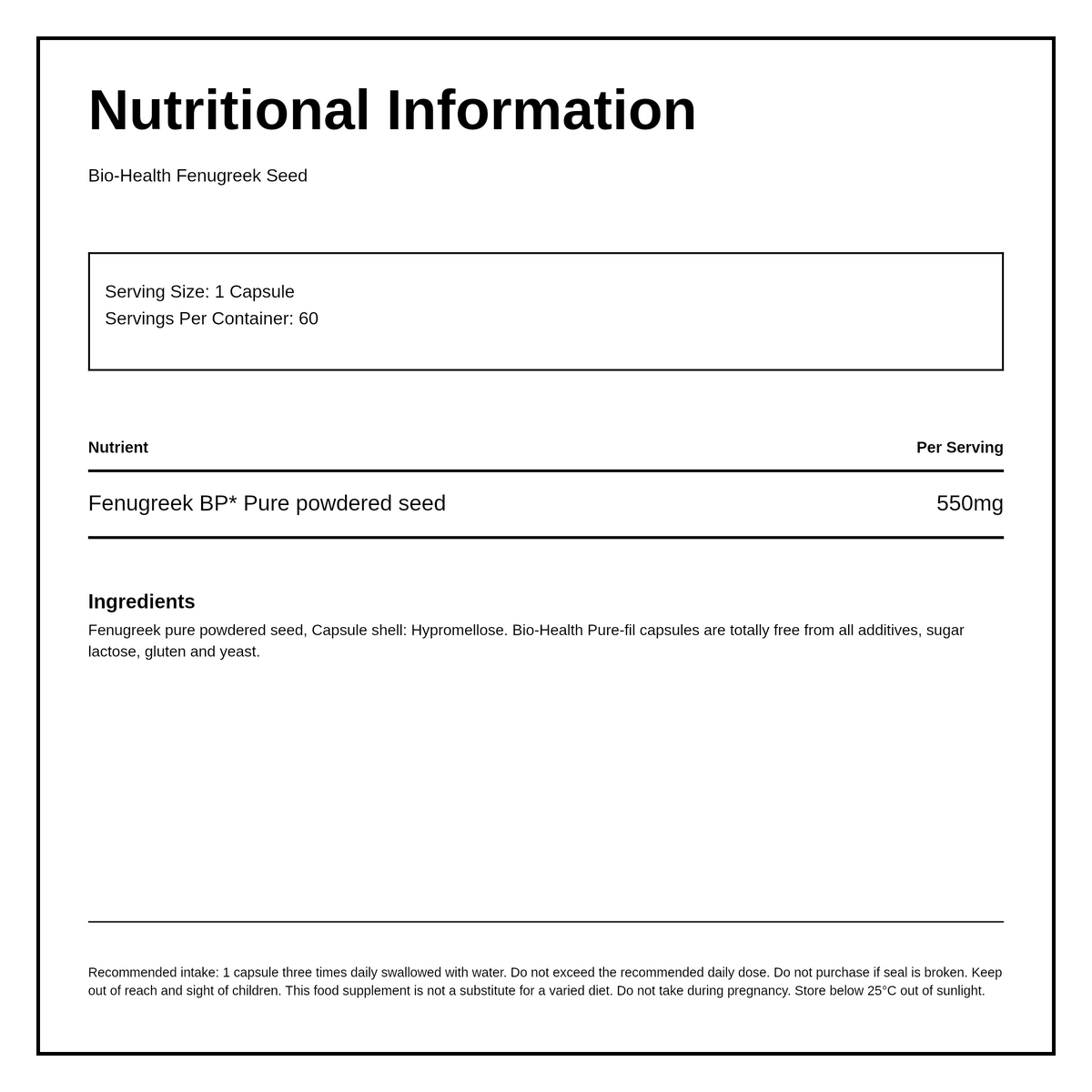 Nutritional Information

Bio-Health Fenugreek Seed

Serving Size: 1 Capsule
Servings Per Container: 60

| Nutrient | Per Serving |
|---|---|
| Fenugreek BP* Pure powdered seed | 550mg |

Ingredients

Fenugreek pure powdered seed, Capsule shell: Hypromellose. Bio-Health Pure-fil capsules are totally free from all additives, sugar lactose, gluten and yeast.

Recommended intake: 1 capsule three times daily swallowed with water. Do not exceed the recommended daily dose. Do not purchase if seal is broken. Keep out of reach and sight of children. This food supplement is not a substitute for a varied diet. Do not take during pregnancy. Store below 25°C out of sunlight.